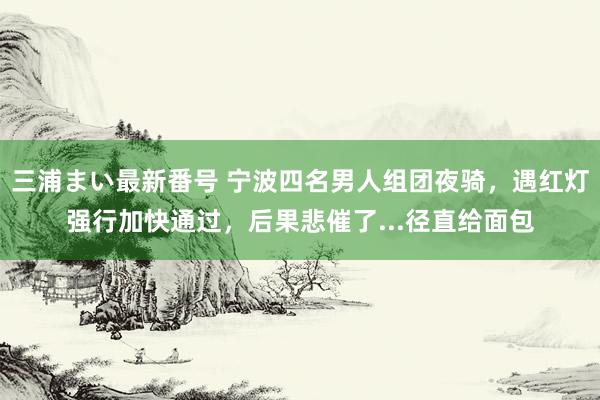 三浦まい最新番号 宁波四名男人组团夜骑，遇红灯强行加快通过，后果悲催了...径直给面包